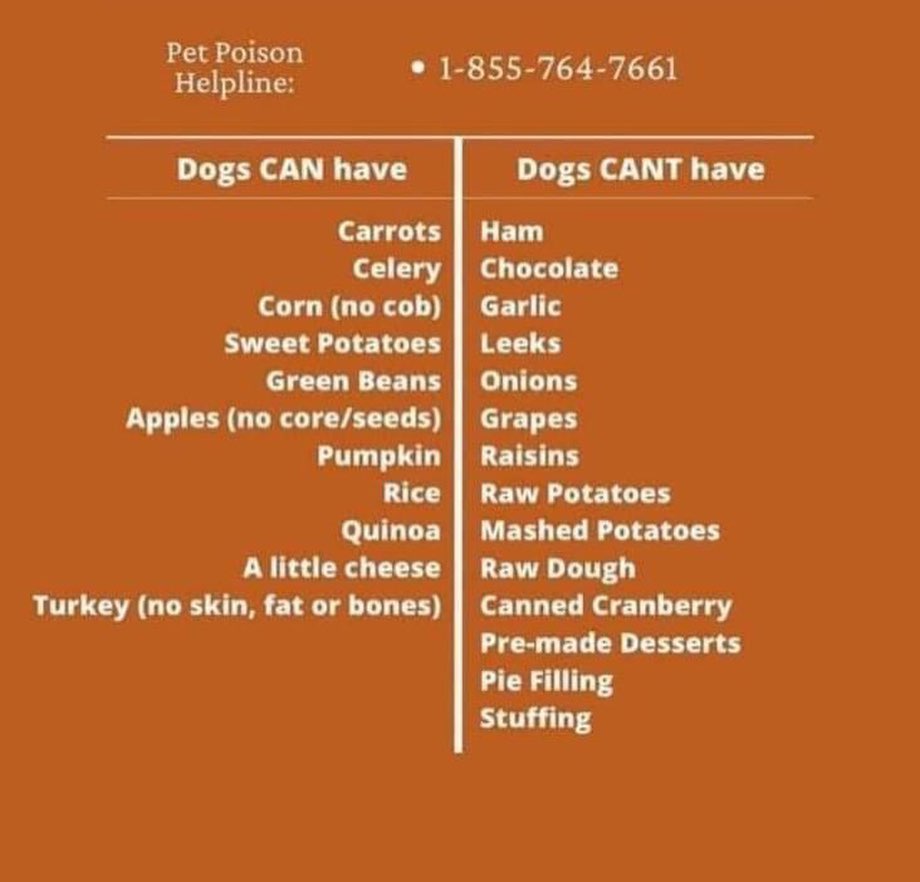 Pet Poison Helpline: • 1-855-764-7661

| Dogs CAN have | Dogs CANT have |
|---|---|
| Carrots | Ham |
| Celery | Chocolate |
| Corn (no cob) | Garlic |
| Sweet Potatoes | Leeks |
| Green Beans | Onions |
| Apples (no core/seeds) | Grapes |
| Pumpkin | Raisins |
| Rice | Raw Potatoes |
| Quinoa | Mashed Potatoes |
| A little cheese | Raw Dough |
| Turkey (no skin, fat or bones) | Canned Cranberry |
| | Pre-made Desserts |
| | Pie Filling |
| | Stuffing |